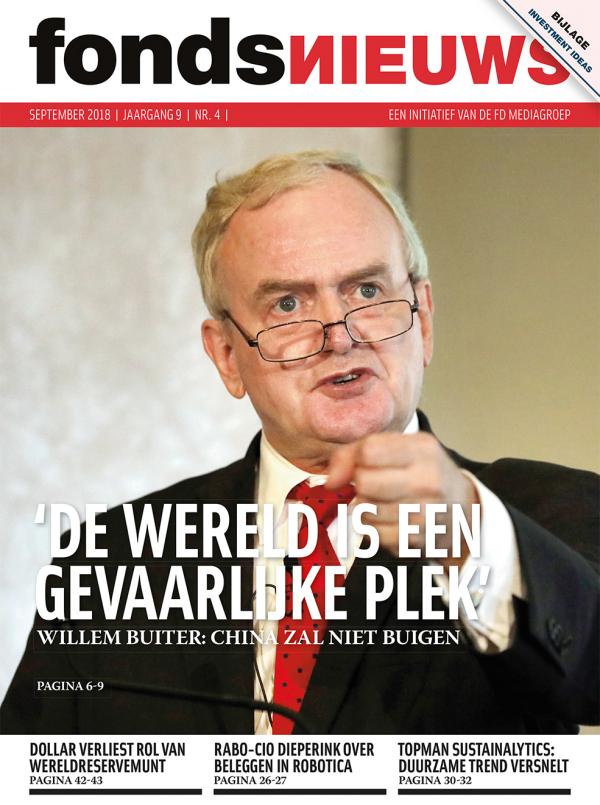 fondsNIEUWS

BIJLAGE
INVESTMENT IDEAS

SEPTEMBER 2018 | JAARGANG 9 | NR. 4 |

EEN INITIATIEF VAN DE FD MEDIAGROEP

'DE WERELD IS EEN GEVAARLIJKE PLEK'

WILLEM BUITER: CHINA ZAL NIET BUIGEN

PAGINA 6-9

DOLLAR VERLIEST ROL VAN WERELDRESERVEMUNT
PAGINA 42-43

RABO-CIO DIEPERINK OVER BELEGGEN IN ROBOTICA
PAGINA 26-27

TOPMAN SUSTAINALYTICS: DUURZAME TREND VERSNELT
PAGINA 30-32